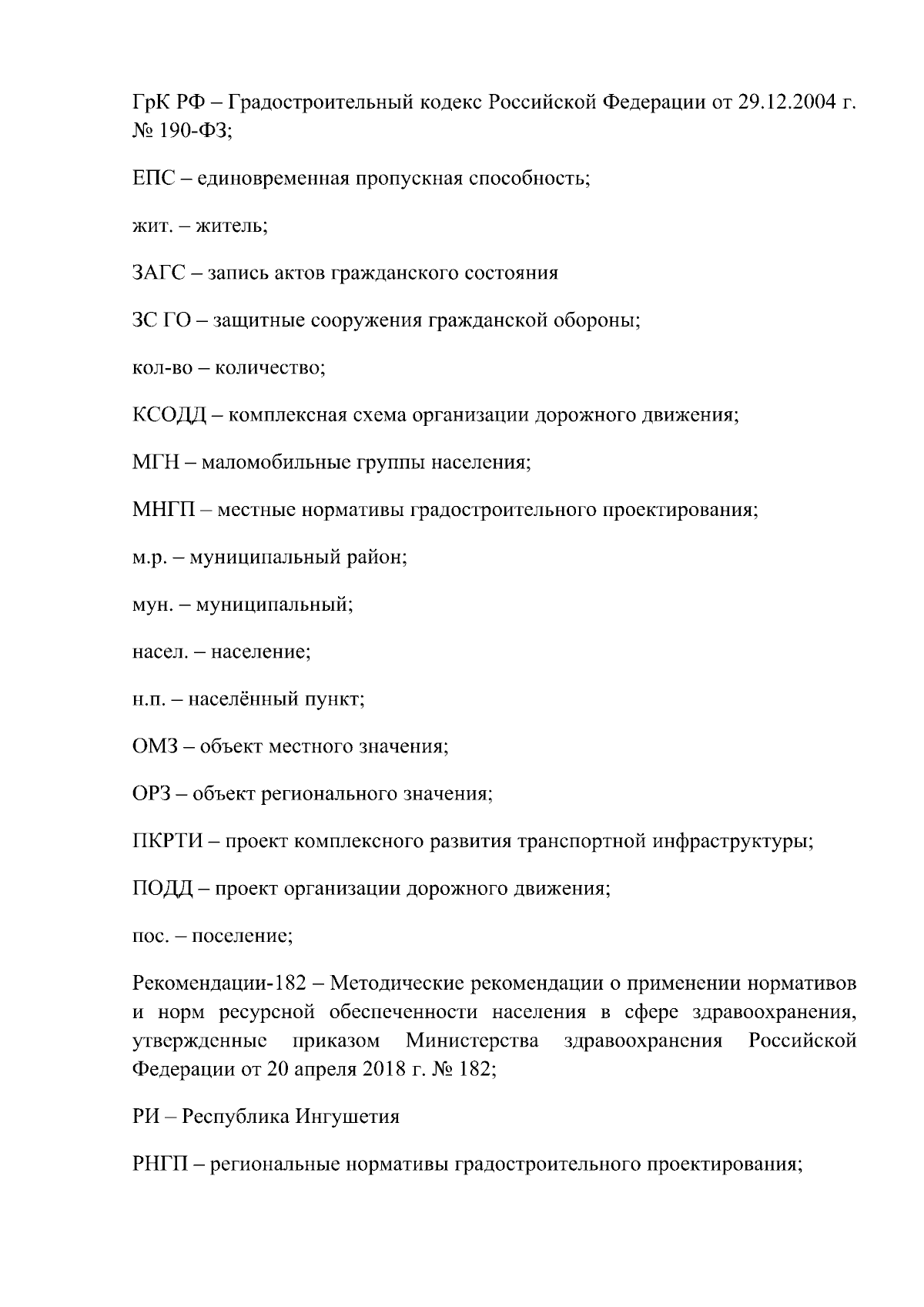 ГрК РФ – Градостроительный кодекс Российской Федерации от 29.12.2004 г. № 190-ФЗ;

ЕПС – единовременная пропускная способность;

жит. – житель;

ЗАГС – запись актов гражданского состояния

ЗС ГО – защитные сооружения гражданской обороны;

кол-во – количество;

КСОДД – комплексная схема организации дорожного движения;

МГН – маломобильные группы населения;

МНГП – местные нормативы градостроительного проектирования;

м.р. – муниципальный район;

мун. – муниципальный;

насел. – население;

н.п. – населённый пункт;

ОМЗ – объект местного значения;

ОРЗ – объект регионального значения;

ПКРТИ – проект комплексного развития транспортной инфраструктуры;

ПОДД – проект организации дорожного движения;

пос. – поселение;

Рекомендации-182 – Методические рекомендации о применении нормативов и норм ресурсной обеспеченности населения в сфере здравоохранения, утвержденные приказом Министерства здравоохранения Российской Федерации от 20 апреля 2018 г. № 182;

РИ – Республика Ингушетия

РНГП – региональные нормативы градостроительного проектирования;